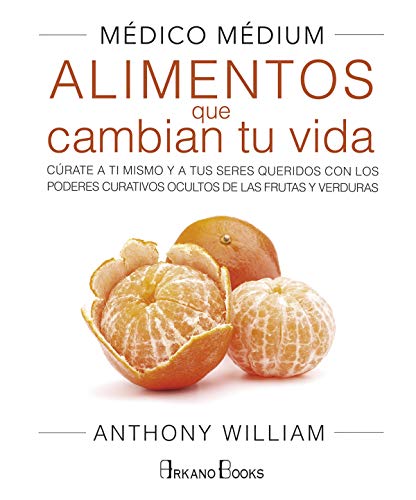 MÉDICO MÉDIUM

ALIMENTOS
que
cambian tu vida

CÚRATE A TI MISMO Y A TUS SERES QUERIDOS CON LOS PODERES CURATIVOS OCULTOS DE LAS FRUTAS Y VERDURAS

ANTHONY WILLIAM

ARKANO BOOKS